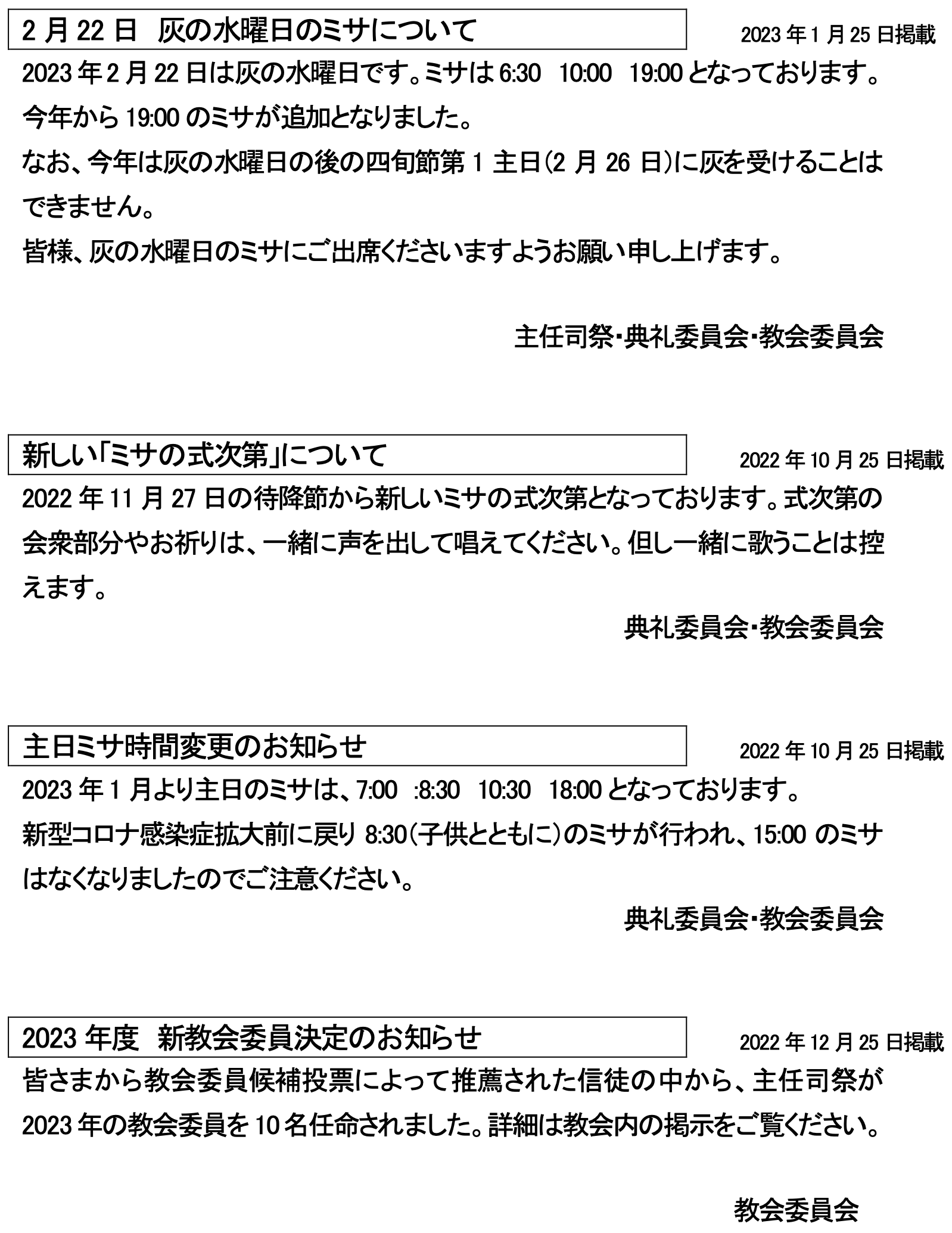 2 月 22 日　灰の水曜日のミサについて

2023 年 1 月 25 日掲載

2023 年 2 月 22 日は灰の水曜日です。ミサは 6:30　10:00　19:00 となっております。

今年から 19:00 のミサが追加となりました。

なお、今年は灰の水曜日の後の四旬節第 1 主日(2 月 26 日)に灰を受けることはできません。

皆様、灰の水曜日のミサにご出席くださいますようお願い申し上げます。

主任司祭・典礼委員会・教会委員会

新しい「ミサの式次第」について

2022 年 10 月 25 日掲載

2022 年 11 月 27 日の待降節から新しいミサの式次第となっております。式次第の会衆部分やお祈りは、一緒に声を出して唱えてください。但し一緒に歌うことは控えます。

典礼委員会・教会委員会

主日ミサ時間変更のお知らせ

2022 年 10 月 25 日掲載

2023 年 1 月より主日のミサは、7:00　:8:30　10:30　18:00 となっております。

新型コロナ感染症拡大前に戻り 8:30(子供とともに)のミサが行われ、15:00 のミサはなくなりましたのでご注意ください。

典礼委員会・教会委員会

2023 年度　新教会委員決定のお知らせ

2022 年 12 月 25 日掲載

皆さまから教会委員候補投票によって推薦された信徒の中から、主任司祭が 2023 年の教会委員を 10 名任命されました。詳細は教会内の掲示をご覧ください。

教会委員会